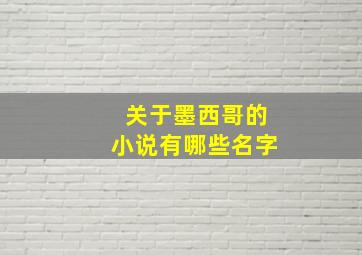 关于墨西哥的
小说有哪些名字